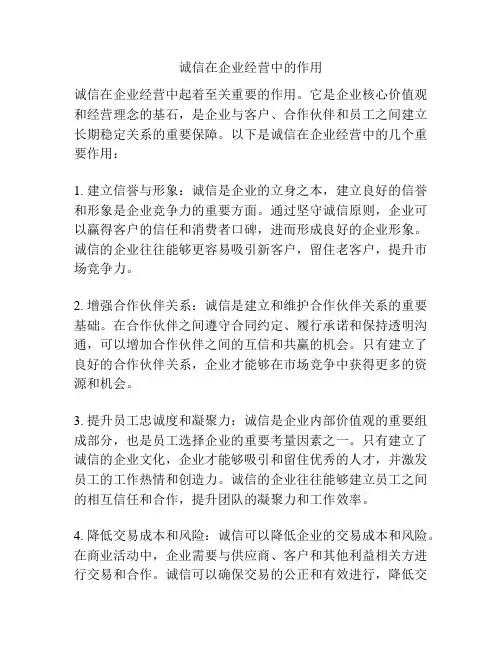 诚信在企业经营中的作用

诚信在企业经营中起着至关重要的作用。它是企业核心价值观和经营理念的基石，是企业与客户、合作伙伴和员工之间建立长期稳定关系的重要保障。以下是诚信在企业经营中的几个重要作用：

1. 建立信誉与形象：诚信是企业的立身之本，建立良好的信誉和形象是企业竞争力的重要方面。通过坚守诚信原则，企业可以赢得客户的信任和消费者口碑，进而形成良好的企业形象。诚信的企业往往能够更容易吸引新客户，留住老客户，提升市场竞争力。

2. 增强合作伙伴关系：诚信是建立和维护合作伙伴关系的重要基础。在合作伙伴之间遵守合同约定、履行承诺和保持透明沟通，可以增加合作伙伴之间的互信和共赢的机会。只有建立了良好的合作伙伴关系，企业才能够在市场竞争中获得更多的资源和机会。

3. 提升员工忠诚度和凝聚力：诚信是企业内部价值观的重要组成部分，也是员工选择企业的重要考量因素之一。只有建立了诚信的企业文化，企业才能够吸引和留住优秀的人才，并激发员工的工作热情和创造力。诚信的企业往往能够建立员工之间的相互信任和合作，提升团队的凝聚力和工作效率。

4. 降低交易成本和风险：诚信可以降低企业的交易成本和风险。在商业活动中，企业需要与供应商、客户和其他利益相关方进行交易和合作。诚信可以确保交易的公正和有效进行，降低交